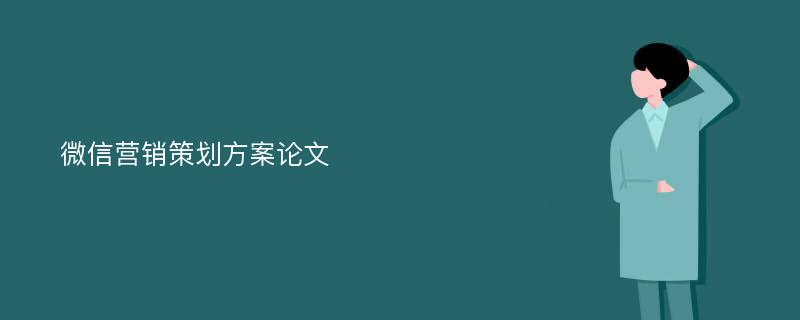 微信营销策划方案论文